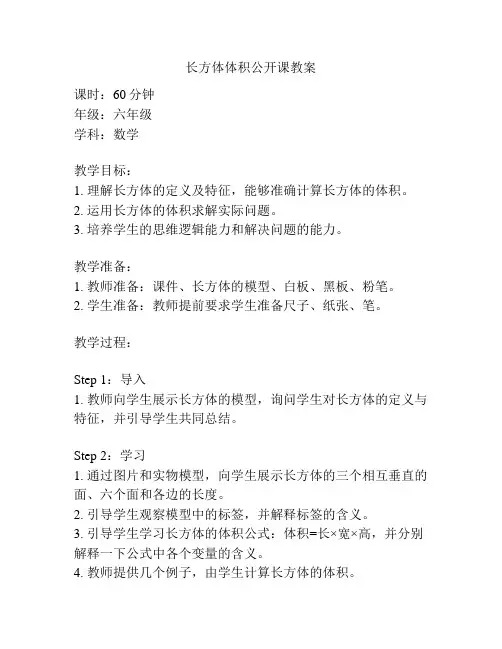 长方体体积公开课教案

课时：60 分钟
年级：六年级
学科：数学

教学目标：
1. 理解长方体的定义及特征，能够准确计算长方体的体积。
2. 运用长方体的体积求解实际问题。
3. 培养学生的思维逻辑能力和解决问题的能力。

教学准备：
1. 教师准备：课件、长方体的模型、白板、黑板、粉笔。
2. 学生准备：教师提前要求学生准备尺子、纸张、笔。

教学过程：

Step 1：导入
1. 教师向学生展示长方体的模型，询问学生对长方体的定义与特征，并引导学生共同总结。

Step 2：学习
1. 通过图片和实物模型，向学生展示长方体的三个相互垂直的面、六个面和各边的长度。
2. 引导学生观察模型中的标签，并解释标签的含义。
3. 引导学生学习长方体的体积公式：体积=长×宽×高，并分别解释一下公式中各个变量的含义。
4. 教师提供几个例子，由学生计算长方体的体积。